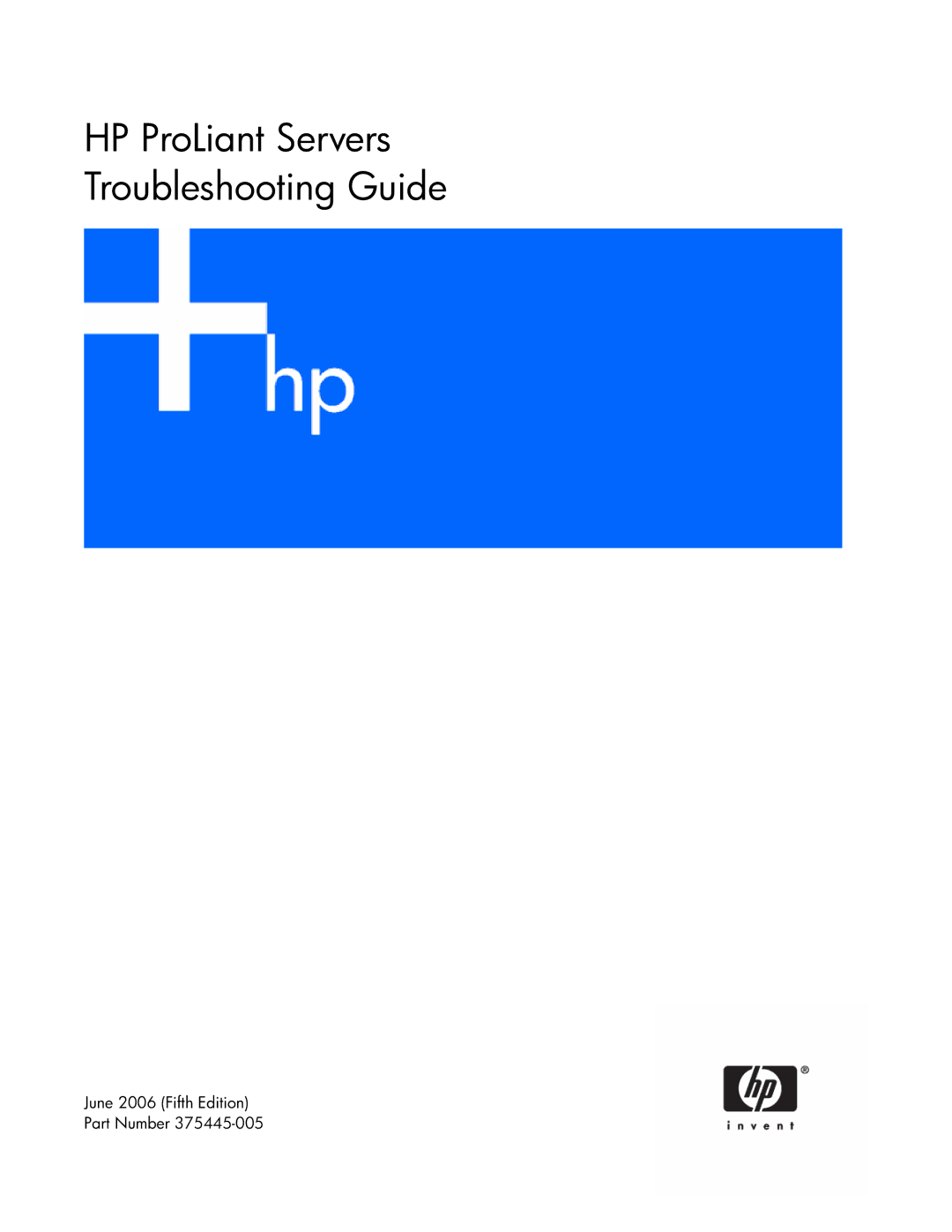 HP ProLiant Servers
Troubleshooting Guide

hp

June 2006 (Fifth Edition)
Part Number 375445-005

hp ®
invent